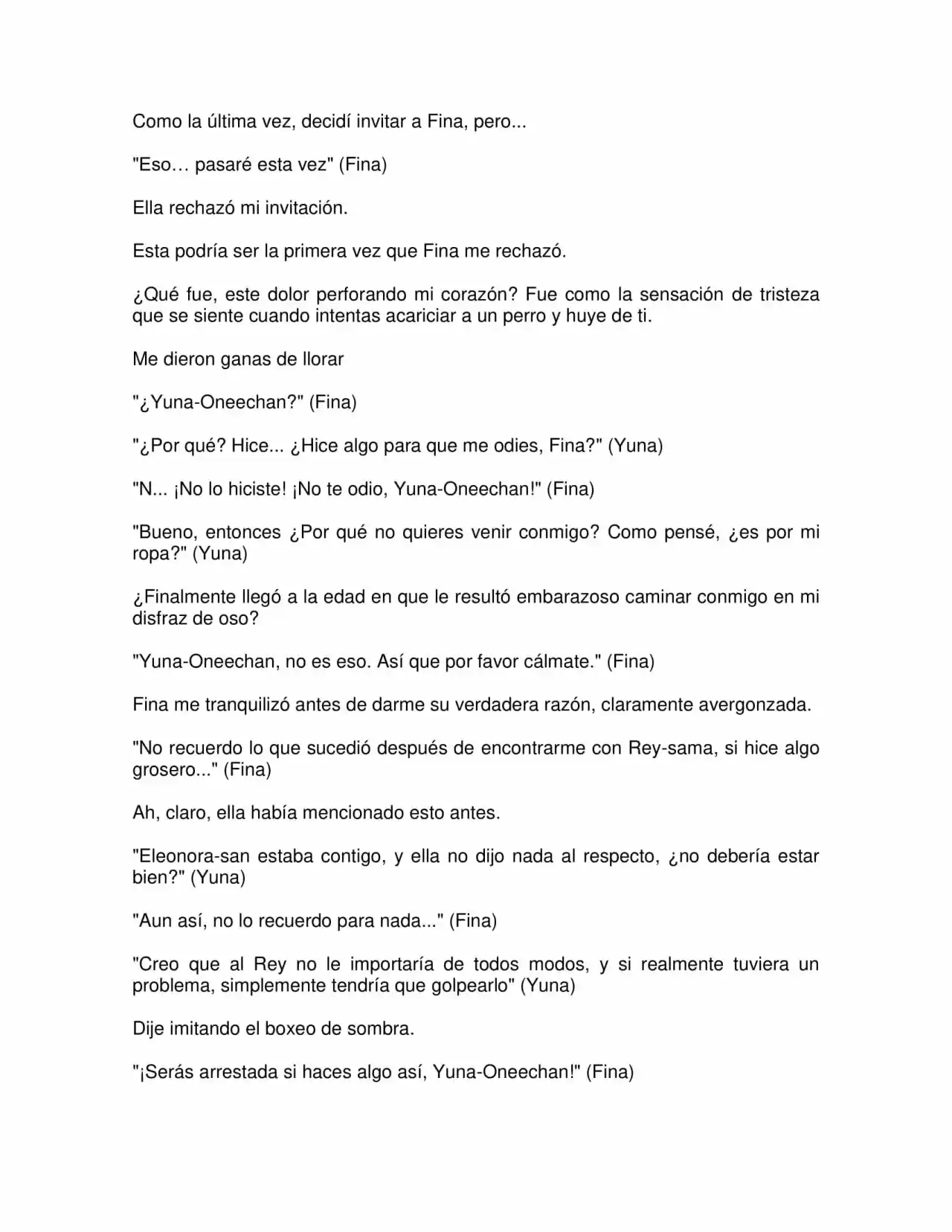 Como la última vez, decidí invitar a Fina, pero...

"Eso… pasaré esta vez" (Fina)

Ella rechazó mi invitación.

Esta podría ser la primera vez que Fina me rechazó.

¿Qué fue, este dolor perforando mi corazón? Fue como la sensación de tristeza que se siente cuando intentas acariciar a un perro y huye de ti.

Me dieron ganas de llorar

"¿Yuna-Oneechan?" (Fina)

"¿Por qué? Hice... ¿Hice algo para que me odies, Fina?" (Yuna)

"N... ¡No lo hiciste! ¡No te odio, Yuna-Oneechan!" (Fina)

"Bueno, entonces ¿Por qué no quieres venir conmigo? Como pensé, ¿es por mi ropa?" (Yuna)

¿Finalmente llegó a la edad en que le resultó embarazoso caminar conmigo en mi disfraz de oso?

"Yuna-Oneechan, no es eso. Así que por favor cálmate." (Fina)

Fina me tranquilizó antes de darme su verdadera razón, claramente avergonzada.

"No recuerdo lo que sucedió después de encontrarme con Rey-sama, si hice algo grosero..." (Fina)

Ah, claro, ella había mencionado esto antes.

"Eleonora-san estaba contigo, y ella no dijo nada al respecto, ¿no debería estar bien?" (Yuna)

"Aun así, no lo recuerdo para nada..." (Fina)

"Creo que al Rey no le importaría de todos modos, y si realmente tuviera un problema, simplemente tendría que golpearlo" (Yuna)

Dije imitando el boxeo de sombra.

"¡Serás arrestada si haces algo así, Yuna-Oneechan!" (Fina)